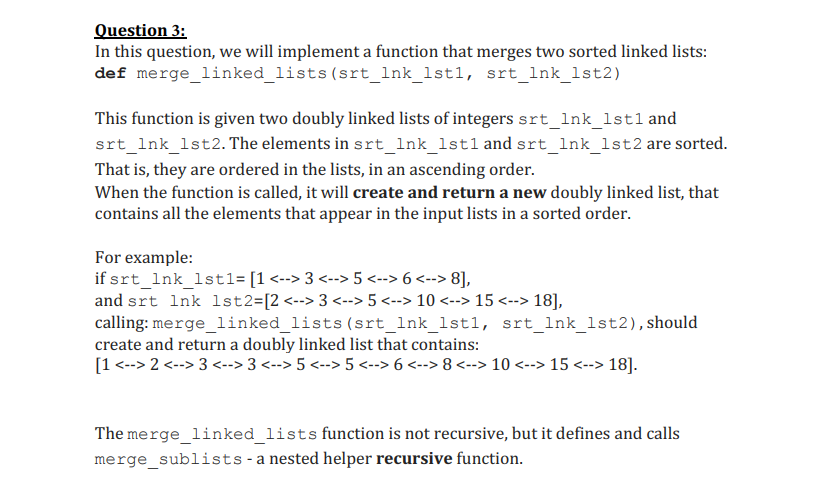 Question 3:
In this question, we will implement a function that merges two sorted linked lists:
def merge_linked_lists(srt_lnk_lst1, srt_lnk_lst2)

This function is given two doubly linked lists of integers srt_lnk_lst1 and srt_lnk_lst2. The elements in srt_lnk_lst1 and srt_lnk_lst2 are sorted. That is, they are ordered in the lists, in an ascending order.
When the function is called, it will create and return a new doubly linked list, that contains all the elements that appear in the input lists in a sorted order.

For example:
if srt_lnk_lst1= [1 <--> 3 <--> 5 <--> 6 <--> 8],
and srt lnk lst2=[2 <--> 3 <--> 5 <--> 10 <--> 15 <--> 18],
calling: merge_linked_lists(srt_lnk_lst1, srt_lnk_lst2), should create and return a doubly linked list that contains:
[1 <--> 2 <--> 3 <--> 3 <--> 5 <--> 5 <--> 6 <--> 8 <--> 10 <--> 15 <--> 18].

The merge_linked_lists function is not recursive, but it defines and calls merge_sublists - a nested helper recursive function.